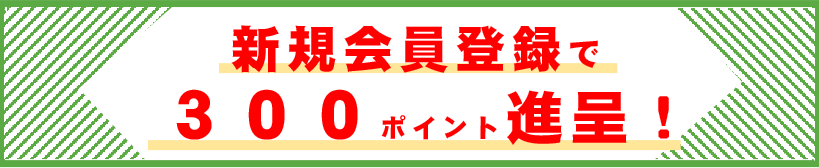 新規会員登録で
３００ポイント進呈！